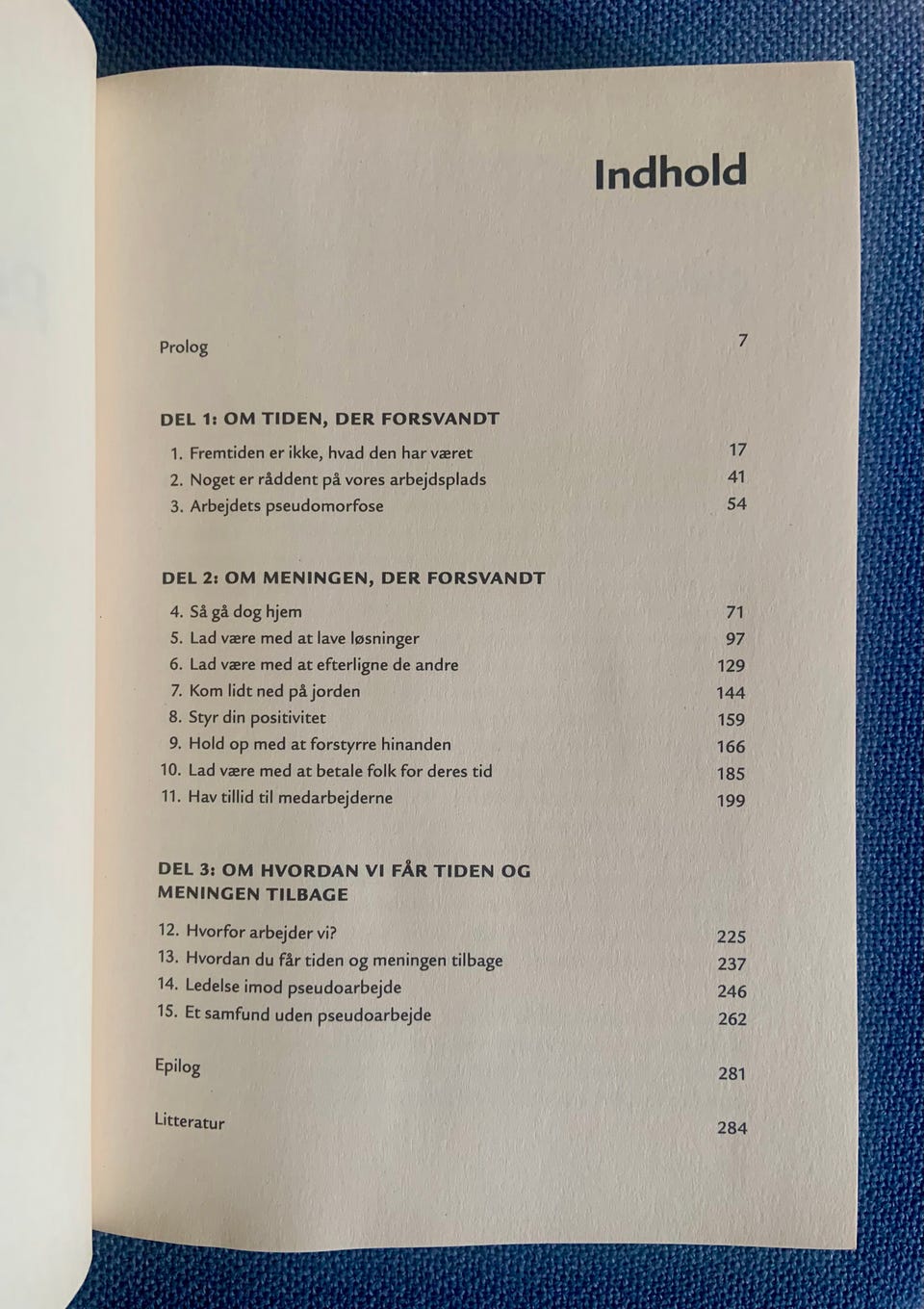 Indhold

Prolog 7

DEL 1: OM TIDEN, DER FORSVANDT

1. Fremtiden er ikke, hvad den har været 17
2. Noget er råddent på vores arbejdsplads 41
3. Arbejdets pseudomorfose 54

DEL 2: OM MENINGEN, DER FORSVANDT

4. Så gå dog hjem 71
5. Lad være med at lave løsninger 97
6. Lad være med at efterligne de andre 129
7. Kom lidt ned på jorden 144
8. Styr din positivitet 159
9. Hold op med at forstyrre hinanden 166
10. Lad være med at betale folk for deres tid 185
11. Hav tillid til medarbejderne 199

DEL 3: OM HVORDAN VI FÅR TIDEN OG MENINGEN TILBAGE

12. Hvorfor arbejder vi? 225
13. Hvordan du får tiden og meningen tilbage 237
14. Ledelse imod pseudoarbejde 246
15. Et samfund uden pseudoarbejde 262

Epilog 281

Litteratur 284